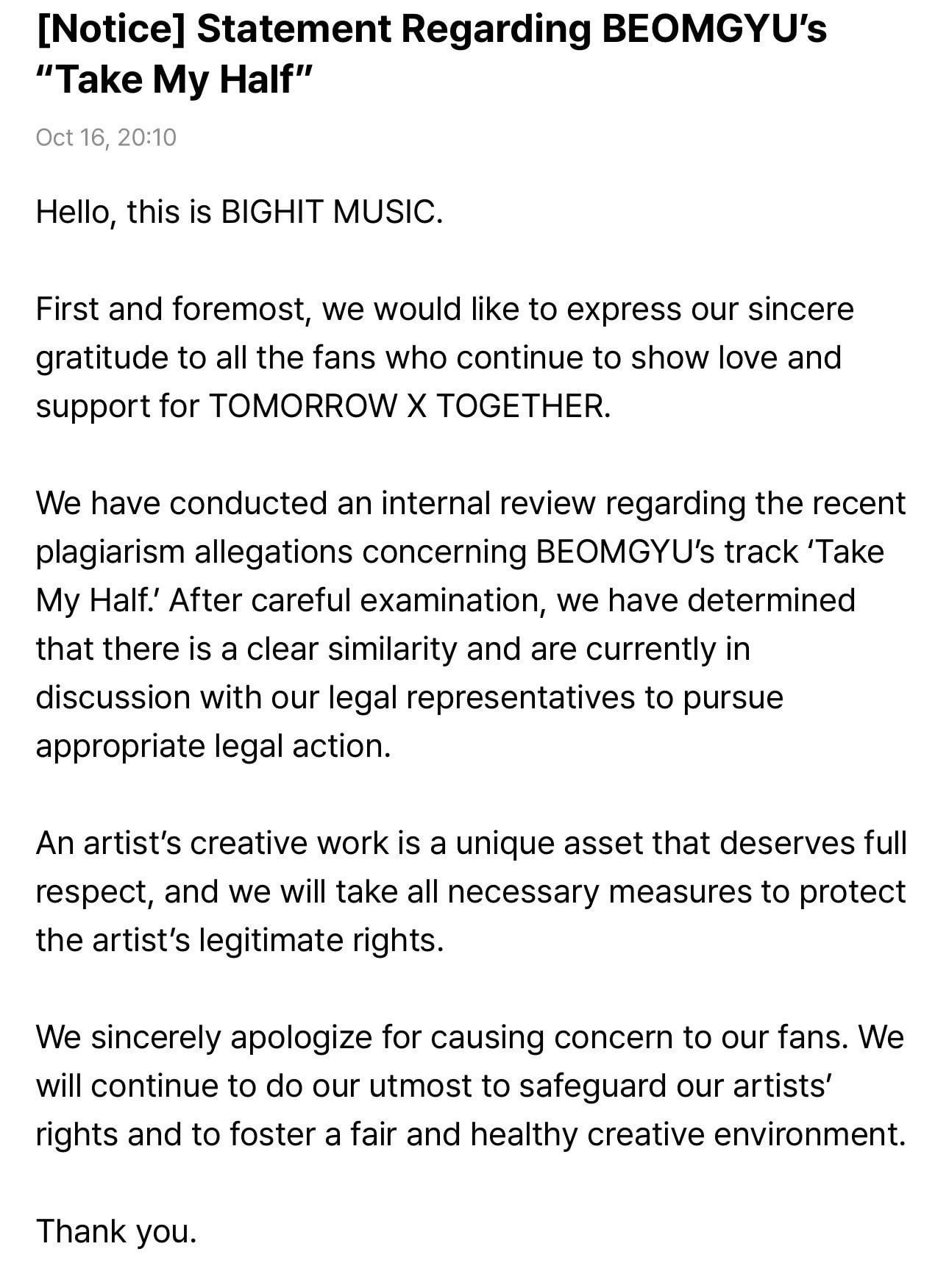 [Notice] Statement Regarding BEOMGYU's "Take My Half"

Oct 16, 20:10

Hello, this is BIGHIT MUSIC.

First and foremost, we would like to express our sincere gratitude to all the fans who continue to show love and support for TOMORROW X TOGETHER.

We have conducted an internal review regarding the recent plagiarism allegations concerning BEOMGYU's track 'Take My Half.' After careful examination, we have determined that there is a clear similarity and are currently in discussion with our legal representatives to pursue appropriate legal action.

An artist's creative work is a unique asset that deserves full respect, and we will take all necessary measures to protect the artist's legitimate rights.

We sincerely apologize for causing concern to our fans. We will continue to do our utmost to safeguard our artists' rights and to foster a fair and healthy creative environment.

Thank you.